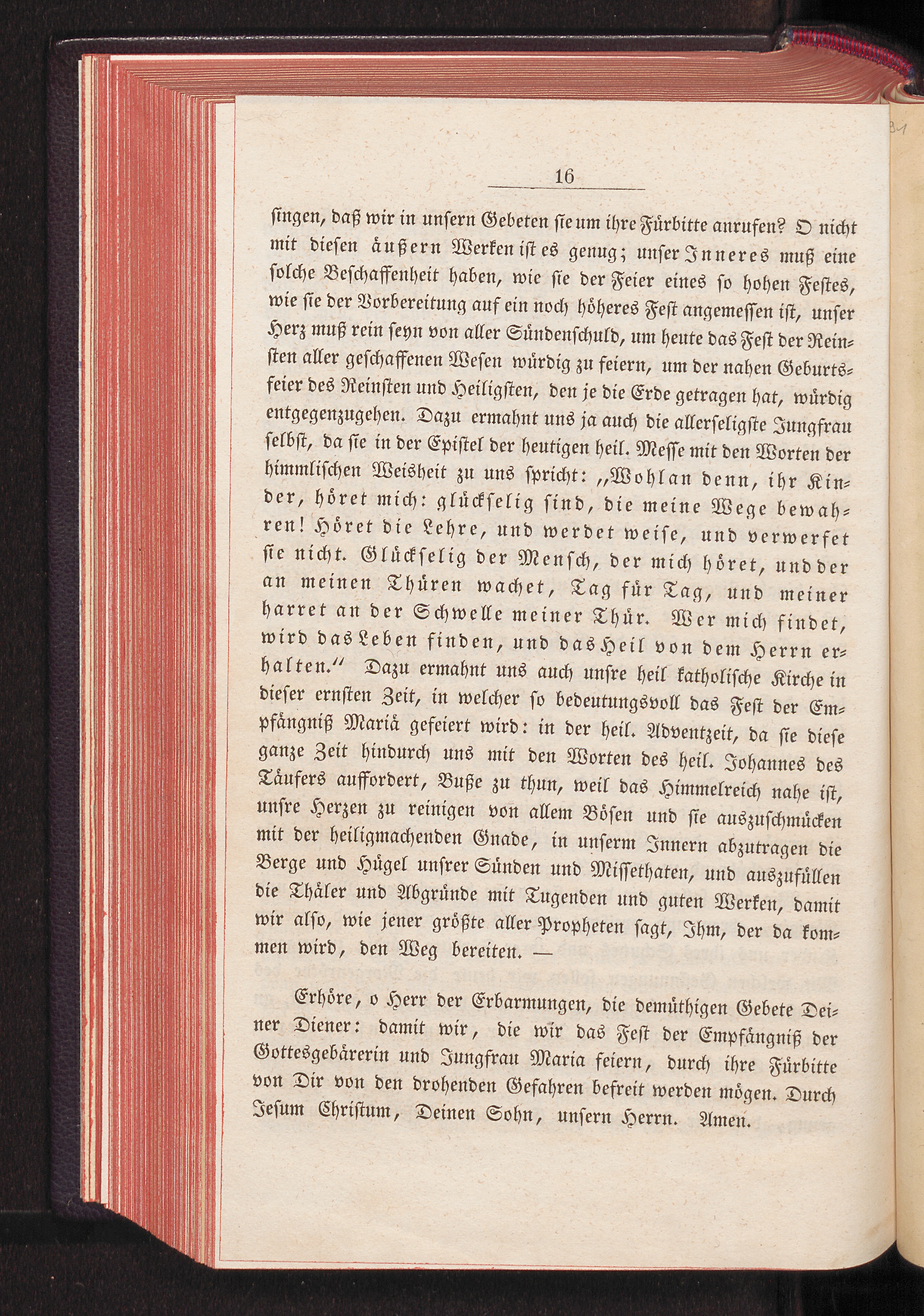 16

singen, daß wir in unsern Gebeten sie um ihre Fürbitte anrufen? O nicht mit diesen äußern Werken ist es genug; unser Inneres muß eine solche Beschaffenheit haben, wie sie der Feier eines so hohen Festes, wie sie der Vorbereitung auf ein noch höheres Fest angemessen ist, unser Herz muß rein seyn von aller Sündenschuld, um heute das Fest der Reinsten aller geschaffenen Wesen würdig zu feiern, um der nahen Geburtsfeier des Reinsten und Heiligsten, den je die Erde getragen hat, würdig entgegenzugehen. Dazu ermahnt uns ja auch die allerseligste Jungfrau selbst, da sie in der Epistel der heutigen heil. Messe mit den Worten der himmlischen Weisheit zu uns spricht: „Wohlan denn, ihr Kinder, höret mich: glückselig sind, die meine Wege bewahren! Höret die Lehre, und werdet weise, und verwerfet sie nicht. Glückselig der Mensch, der mich höret, und der an meinen Thüren wachet, Tag für Tag, und meiner harret an der Schwelle meiner Thür. Wer mich findet, wird das Leben finden, und das Heil von dem Herrn erhalten.“ Dazu ermahnt uns auch unsre heil katholische Kirche in dieser ernsten Zeit, in welcher so bedeutungsvoll das Fest der Empfängniß Mariä gefeiert wird: in der heil. Adventzeit, da sie diese ganze Zeit hindurch uns mit den Worten des heil. Johannes des Täufers auffordert, Buße zu thun, weil das Himmelreich nahe ist, unsre Herzen zu reinigen von allem Bösen und sie auszuschmücken mit der heiligmachenden Gnade, in unserm Innern abzutragen die Berge und Hügel unsrer Sünden und Missethaten, und auszufüllen die Thäler und Abgründe mit Tugenden und guten Werken, damit wir also, wie jener größte aller Propheten sagt, Ihm, der da kommen wird, den Weg bereiten. —

Erhöre, o Herr der Erbarmungen, die demüthigen Gebete Deiner Diener: damit wir, die wir das Fest der Empfängniß der Gottesgebärerin und Jungfrau Maria feiern, durch ihre Fürbitte von Dir von den drohenden Gefahren befreit werden mögen. Durch Jesum Christum, Deinen Sohn, unsern Herrn. Amen.